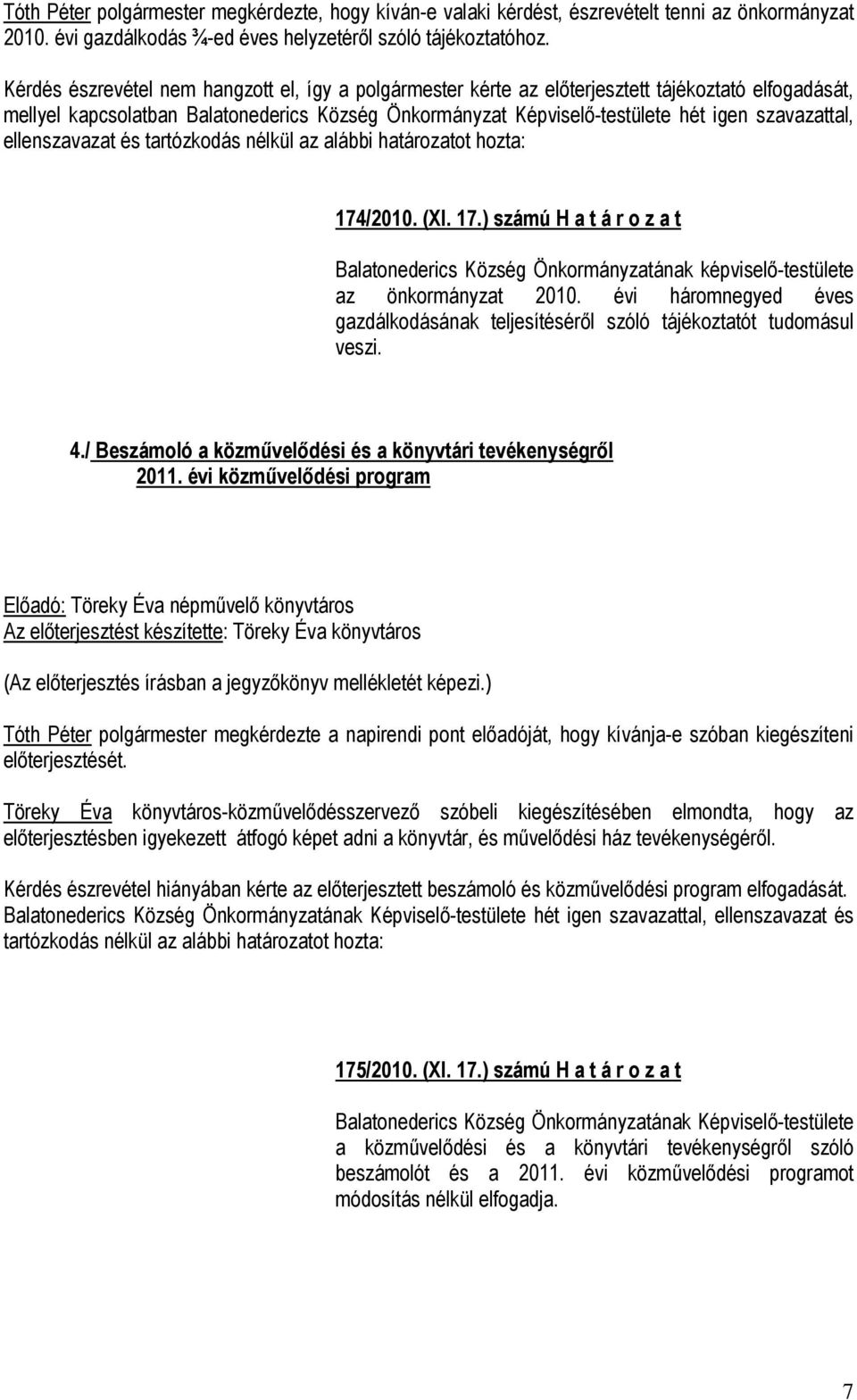 Tóth Péter polgármester megkérdezte, hogy kíván-e valaki kérdést, észrevételt tenni az önkormányzat 2010. évi gazdálkodás ¾-ed éves helyzetéről szóló tájékoztatóhoz.

Kérdés észrevétel nem hangzott el, így a polgármester kérte az előterjesztett tájékoztató elfogadását, mellyel kapcsolatban Balatonederics Község Önkormányzat Képviselő-testülete hét igen szavazattal, ellenszavazat és tartózkodás nélkül az alábbi határozatot hozta:

174/2010. (XI. 17.) számú H a t á r o z a t

Balatonederics Község Önkormányzatának képviselő-testülete az önkormányzat 2010. évi háromnegyed éves gazdálkodásának teljesítéséről szóló tájékoztatót tudomásul veszi.

4./ Beszámoló a közművelődési és a könyvtári tevékenységről 2011. évi közművelődési program

Előadó: Töreky Éva népművelő könyvtáros
Az előterjesztést készítette: Töreky Éva könyvtáros

(Az előterjesztés írásban a jegyzőkönyv mellékletét képezi.)

Tóth Péter polgármester megkérdezte a napirendi pont előadóját, hogy kívánja-e szóban kiegészíteni előterjesztését.

Töreky Éva könyvtáros-közművelődésszervező szóbeli kiegészítésében elmondta, hogy az előterjesztésben igyekezett átfogó képet adni a könyvtár, és művelődési ház tevékenységéről.

Kérdés észrevétel hiányában kérte az előterjesztett beszámoló és közművelődési program elfogadását. Balatonederics Község Önkormányzatának Képviselő-testülete hét igen szavazattal, ellenszavazat és tartózkodás nélkül az alábbi határozatot hozta:

175/2010. (XI. 17.) számú H a t á r o z a t

Balatonederics Község Önkormányzatának Képviselő-testülete a közművelődési és a könyvtári tevékenységről szóló beszámolót és a 2011. évi közművelődési programot módosítás nélkül elfogadja.

7